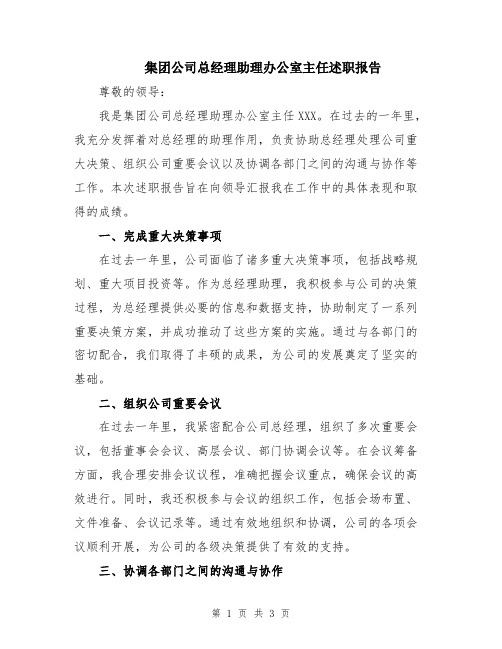 集团公司总经理助理办公室主任述职报告

尊敬的领导：

我是集团公司总经理助理办公室主任 XXX。在过去的一年里，我充分发挥着对总经理的助理作用，负责协助总经理处理公司重大决策、组织公司重要会议以及协调各部门之间的沟通与协作等工作。本次述职报告旨在向领导汇报我在工作中的具体表现和取得的成绩。

一、完成重大决策事项

在过去一年里，公司面临了诸多重大决策事项，包括战略规划、重大项目投资等。作为总经理助理，我积极参与公司的决策过程，为总经理提供必要的信息和数据支持，协助制定了一系列重要决策方案，并成功推动了这些方案的实施。通过与各部门的密切配合，我们取得了丰硕的成果，为公司的发展奠定了坚实的基础。

二、组织公司重要会议

在过去一年里，我紧密配合公司总经理，组织了多次重要会议，包括董事会会议、高层会议、部门协调会议等。在会议筹备方面，我合理安排会议议程，准确把握会议重点，确保会议的高效进行。同时，我还积极参与会议的组织工作，包括会场布置、文件准备、会议记录等。通过有效地组织和协调，公司的各项会议顺利开展，为公司的各级决策提供了有效的支持。

三、协调各部门之间的沟通与协作

第 1 页 共 3 页